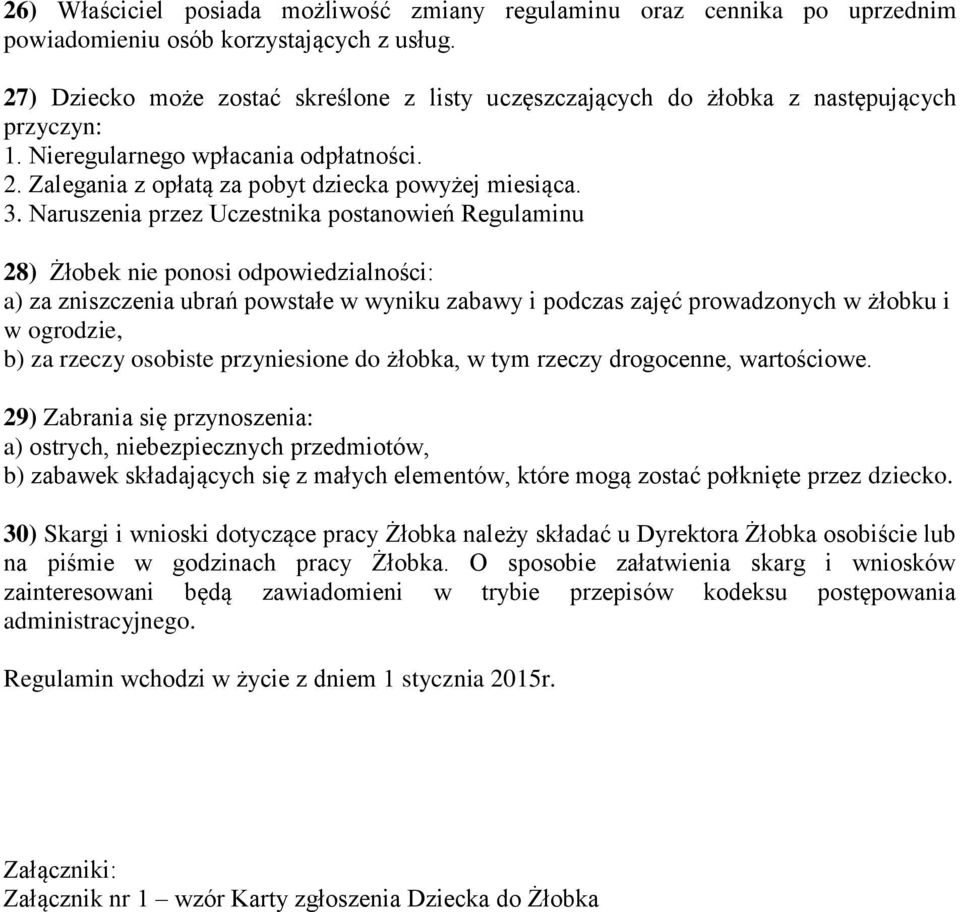 26) Właściciel posiada możliwość zmiany regulaminu oraz cennika po uprzednim powiadomieniu osób korzystających z usług.

27) Dziecko może zostać skreślone z listy uczęszczających do żłobka z następujących przyczyn:
1. Nieregularnego wpłacania odpłatności.
2. Zalegania z opłatą za pobyt dziecka powyżej miesiąca.
3. Naruszenia przez Uczestnika postanowień Regulaminu

28) Żłobek nie ponosi odpowiedzialności:
a) za zniszczenia ubrań powstałe w wyniku zabawy i podczas zajęć prowadzonych w żłobku i w ogrodzie,
b) za rzeczy osobiste przyniesione do żłobka, w tym rzeczy drogocenne, wartościowe.

29) Zabrania się przynoszenia:
a) ostrych, niebezpiecznych przedmiotów,
b) zabawek składających się z małych elementów, które mogą zostać połknięte przez dziecko.

30) Skargi i wnioski dotyczące pracy Żłobka należy składać u Dyrektora Żłobka osobiście lub na piśmie w godzinach pracy Żłobka. O sposobie załatwienia skarg i wniosków zainteresowani będą zawiadomieni w trybie przepisów kodeksu postępowania administracyjnego.

Regulamin wchodzi w życie z dniem 1 stycznia 2015r.

Załączniki:
Załącznik nr 1 – wzór Karty zgłoszenia Dziecka do Żłobka